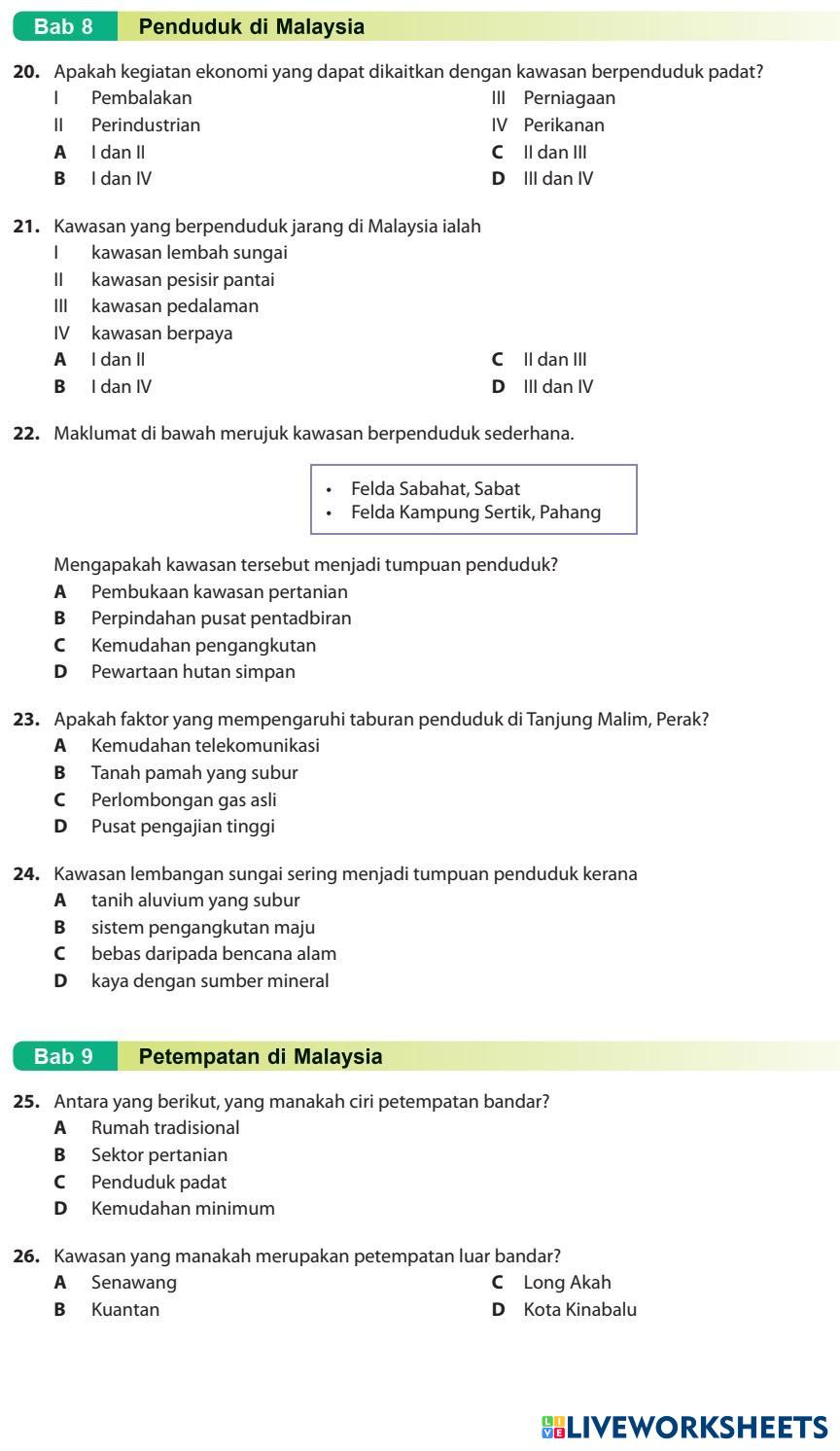 Bab 8 Penduduk di Malaysia

20. Apakah kegiatan ekonomi yang dapat dikaitkan dengan kawasan berpenduduk padat?
I Pembalakan
II Perindustrian
III Perniagaan
IV Perikanan
A I dan II
B I dan IV
C II dan III
D III dan IV

21. Kawasan yang berpenduduk jarang di Malaysia ialah
I kawasan lembah sungai
II kawasan pesisir pantai
III kawasan pedalaman
IV kawasan berpaya
A I dan II
B I dan IV
C II dan III
D III dan IV

22. Maklumat di bawah merujuk kawasan berpenduduk sederhana.

• Felda Sabahat, Sabat
• Felda Kampung Sertik, Pahang

Mengapakah kawasan tersebut menjadi tumpuan penduduk?
A Pembukaan kawasan pertanian
B Perpindahan pusat pentadbiran
C Kemudahan pengangkutan
D Pewartaan hutan simpan

23. Apakah faktor yang mempengaruhi taburan penduduk di Tanjung Malim, Perak?
A Kemudahan telekomunikasi
B Tanah pamah yang subur
C Perlombongan gas asli
D Pusat pengajian tinggi

24. Kawasan lembangan sungai sering menjadi tumpuan penduduk kerana
A tanih aluvium yang subur
B sistem pengangkutan maju
C bebas daripada bencana alam
D kaya dengan sumber mineral

Bab 9 Petempatan di Malaysia

25. Antara yang berikut, yang manakah ciri petempatan bandar?
A Rumah tradisional
B Sektor pertanian
C Penduduk padat
D Kemudahan minimum

26. Kawasan yang manakah merupakan petempatan luar bandar?
A Senawang
B Kuantan
C Long Akah
D Kota Kinabalu

LIVEWORKSHEETS